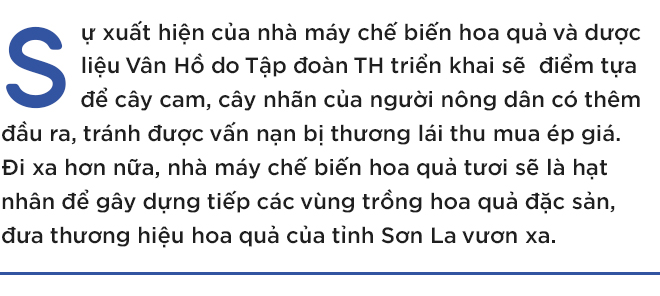 Sự xuất hiện của nhà máy chế biến hoa quả và dược liệu Vân Hồ do Tập đoàn TH triển khai sẽ  điểm tựa để cây cam, cây nhãn của người nông dân có thêm đầu ra, tránh được vấn nạn bị thương lái thu mua ép giá. Đi xa hơn nữa, nhà máy chế biến hoa quả tươi sẽ là hạt nhân để gây dựng tiếp các vùng trồng hoa quả đặc sản, đưa thương hiệu hoa quả của tỉnh Sơn La vươn xa.